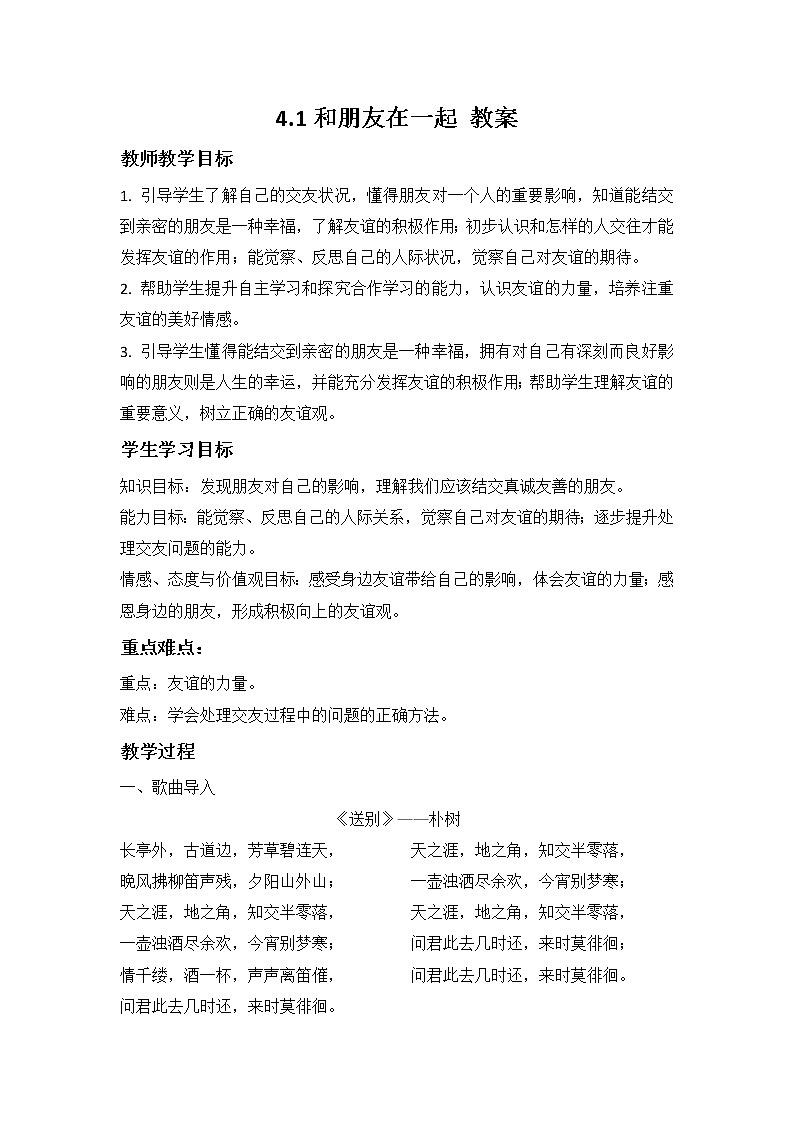 4.1 和朋友在一起 教案

教师教学目标

1. 引导学生了解自己的交友状况，懂得朋友对一个人的重要影响，知道能结交到亲密的朋友是一种幸福，了解友谊的积极作用；初步认识和怎样的人交往才能发挥友谊的作用；能觉察、反思自己的人际状况，觉察自己对友谊的期待。

2. 帮助学生提升自主学习和探究合作学习的能力，认识友谊的力量，培养注重友谊的美好情感。

3. 引导学生懂得能结交到亲密的朋友是一种幸福，拥有对自己有深刻而良好影响的朋友则是人生的幸运，并能充分发挥友谊的积极作用；帮助学生理解友谊的重要意义，树立正确的友谊观。

学生学习目标

知识目标：发现朋友对自己的影响，理解我们应该结交真诚友善的朋友。

能力目标：能觉察、反思自己的人际关系，觉察自己对友谊的期待；逐步提升处理交友问题的能力。

情感、态度与价值观目标：感受身边友谊带给自己的影响，体会友谊的力量；感恩身边的朋友，形成积极向上的友谊观。

重点难点：

重点：友谊的力量。

难点：学会处理交友过程中的问题的正确方法。

教学过程

一、歌曲导入

《送别》——朴树

长亭外，古道边，芳草碧连天，
晚风拂柳笛声残，夕阳山外山；
天之涯，地之角，知交半零落，
一壶浊酒尽余欢，今宵别梦寒；
情千缕，酒一杯，声声离笛催，
问君此去几时还，来时莫徘徊。

天之涯，地之角，知交半零落，
一壶浊酒尽余欢，今宵别梦寒；
天之涯，地之角，知交半零落，
问君此去几时还，来时莫徘徊；
问君此去几时还，来时莫徘徊。